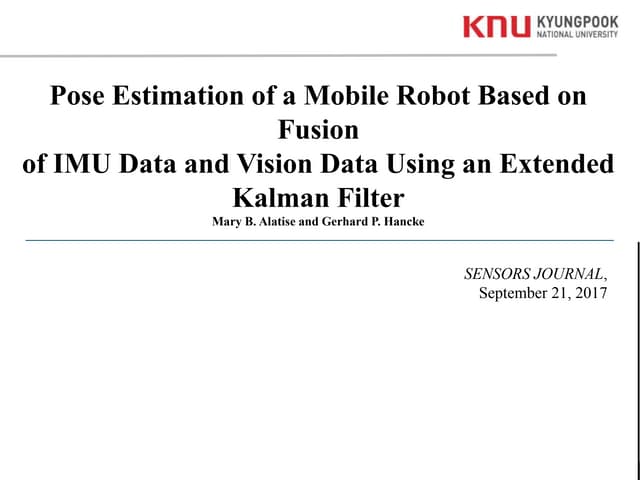 KNU KYUNGPOOK NATIONAL UNIVERSITY

Pose Estimation of a Mobile Robot Based on Fusion
of IMU Data and Vision Data Using an Extended Kalman Filter

Mary B. Alatise and Gerhard P. Hancke

SENSORS JOURNAL,
September 21, 2017